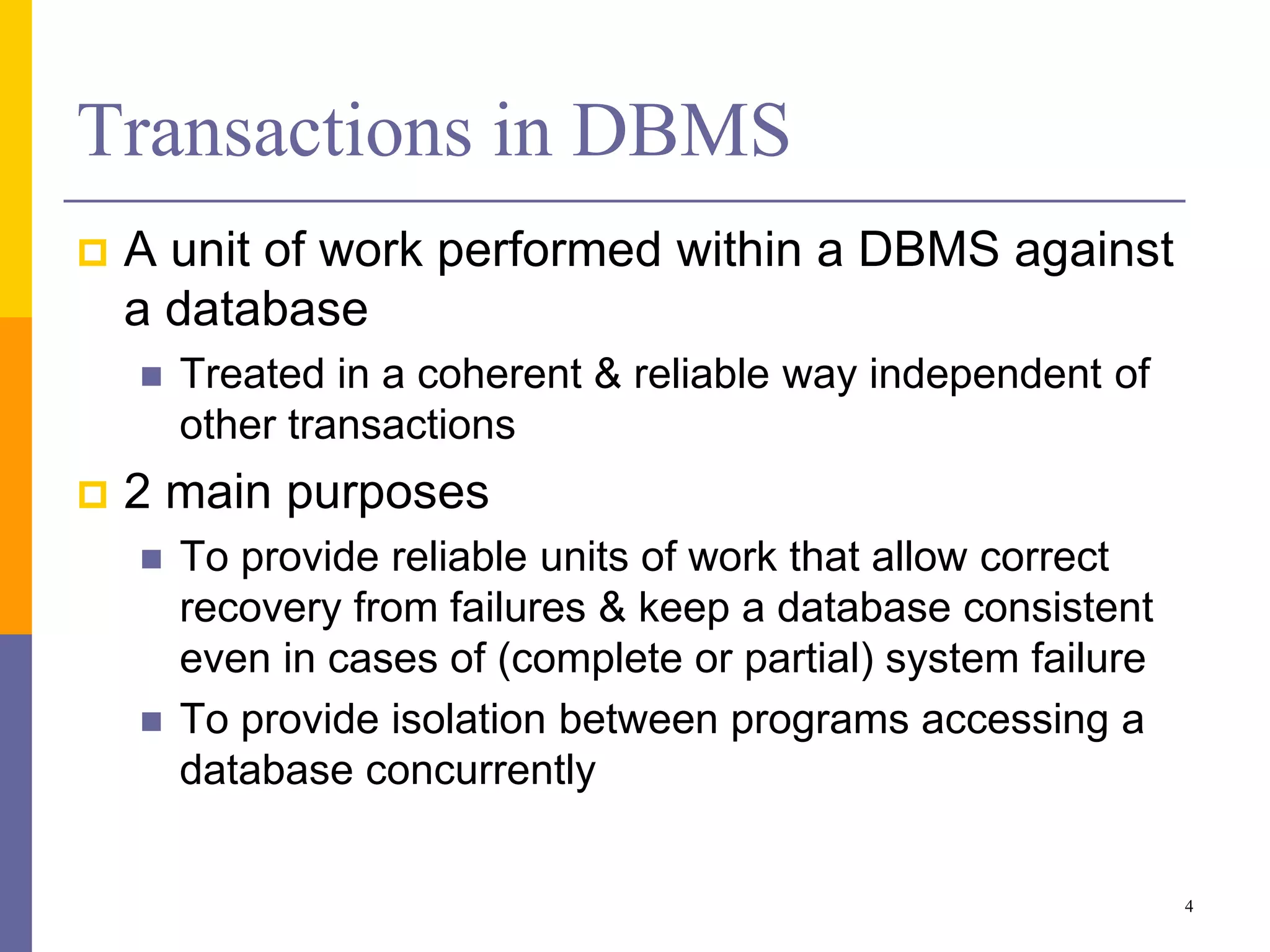 Transactions in DBMS

A unit of work performed within a DBMS against a database

Treated in a coherent & reliable way independent of other transactions

2 main purposes

To provide reliable units of work that allow correct recovery from failures & keep a database consistent even in cases of (complete or partial) system failure

To provide isolation between programs accessing a database concurrently

4